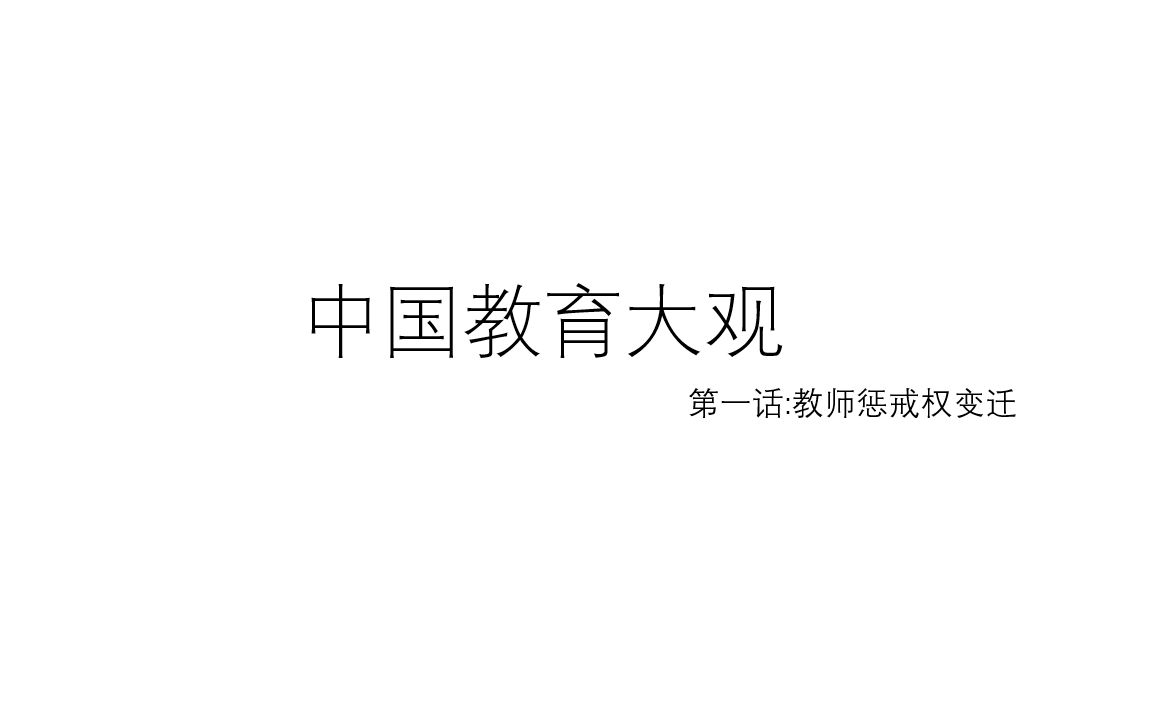 中国教育大观

第一话:教师惩戒权变迁